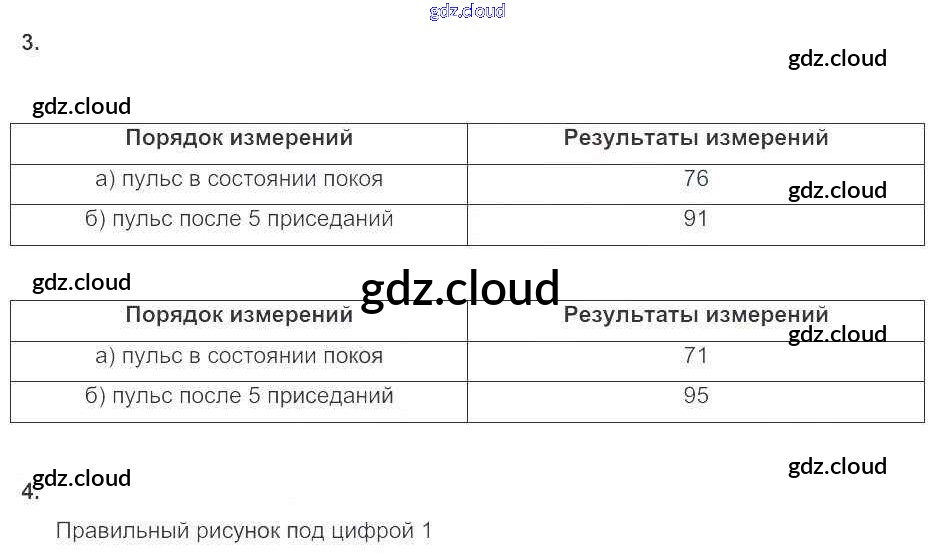 3.

| Порядок измерений | Результаты измерений |
|---|---|
| а) пульс в состоянии покоя | 76 |
| б) пульс после 5 приседаний | 91 |

| Порядок измерений | Результаты измерений |
|---|---|
| а) пульс в состоянии покоя | 71 |
| б) пульс после 5 приседаний | 95 |

4.

Правильный рисунок под цифрой 1

gdz.cloud